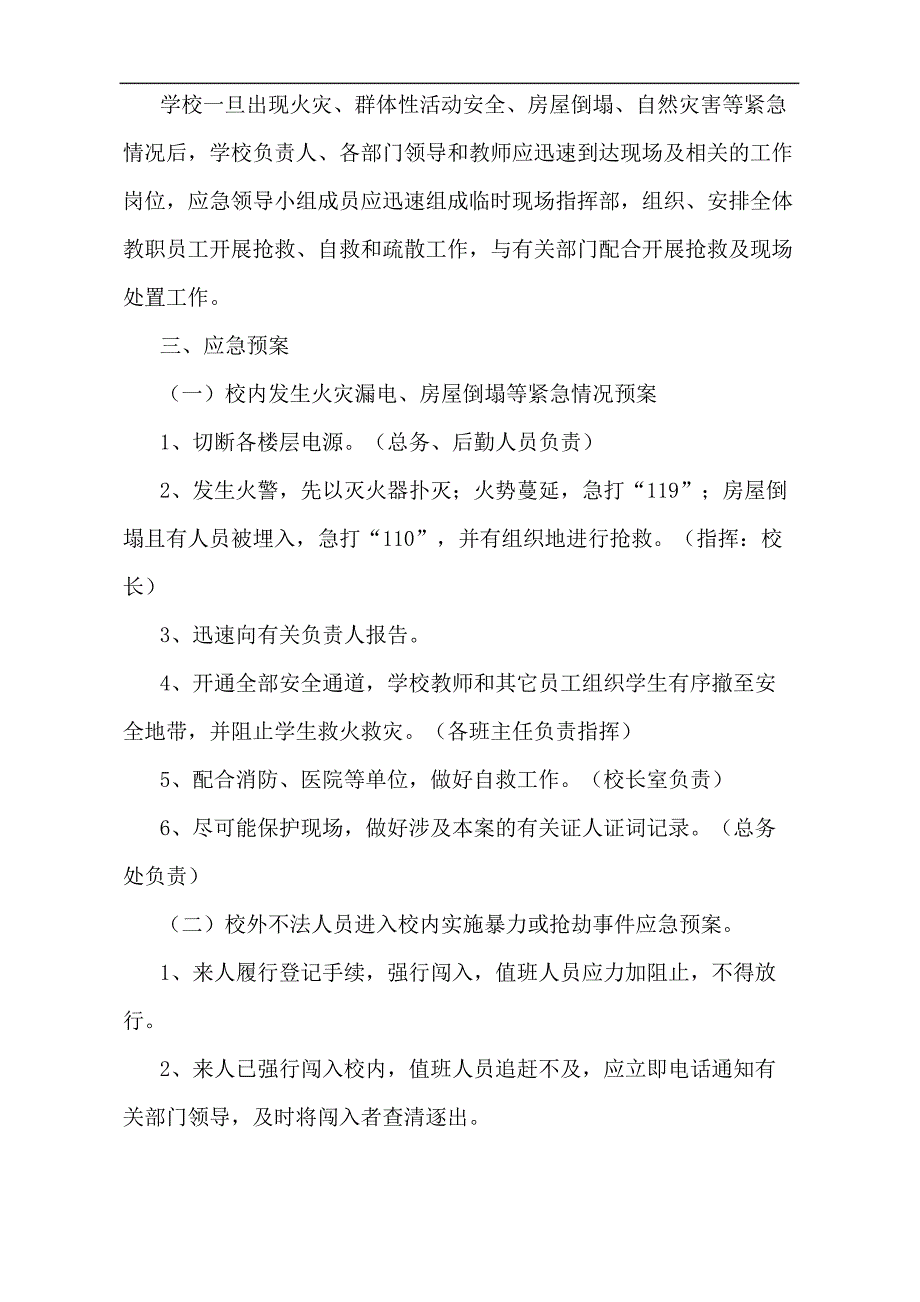 学校一旦出现火灾、群体性活动安全、房屋倒塌、自然灾害等紧急情况后，学校负责人、各部门领导和教师应迅速到达现场及相关的工作岗位，应急领导小组成员应迅速组成临时现场指挥部，组织、安排全体教职员工开展抢救、自救和疏散工作，与有关部门配合开展抢救及现场处置工作。

三、应急预案

（一）校内发生火灾漏电、房屋倒塌等紧急情况预案

1、切断各楼层电源。（总务、后勤人员负责）

2、发生火警，先以灭火器扑灭；火势蔓延，急打“119”；房屋倒塌且有人员被埋入，急打“110”，并有组织地进行抢救。（指挥：校长）

3、迅速向有关负责人报告。

4、开通全部安全通道，学校教师和其它员工组织学生有序撤至安全地带，并阻止学生救火救灾。（各班主任负责指挥）

5、配合消防、医院等单位，做好自救工作。（校长室负责）

6、尽可能保护现场，做好涉及本案的有关证人证词记录。（总务处负责）

（二）校外不法人员进入校内实施暴力或抢劫事件应急预案。

1、来人履行登记手续，强行闯入，值班人员应力加阻止，不得放行。

2、来人已强行闯入校内，值班人员追赶不及，应立即电话通知有关部门领导，及时将闯入者查清逐出。